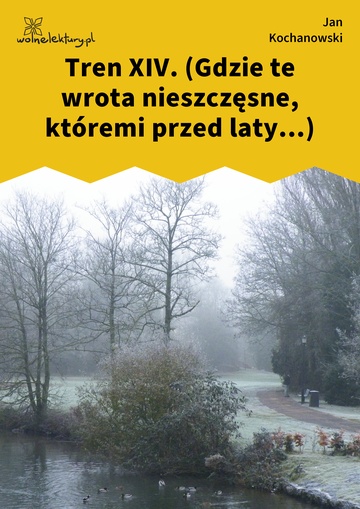 wolnelektury.pl

Jan Kochanowski

Tren XIV. (Gdzie te wrota nieszczęsne, któremi przed laty...)